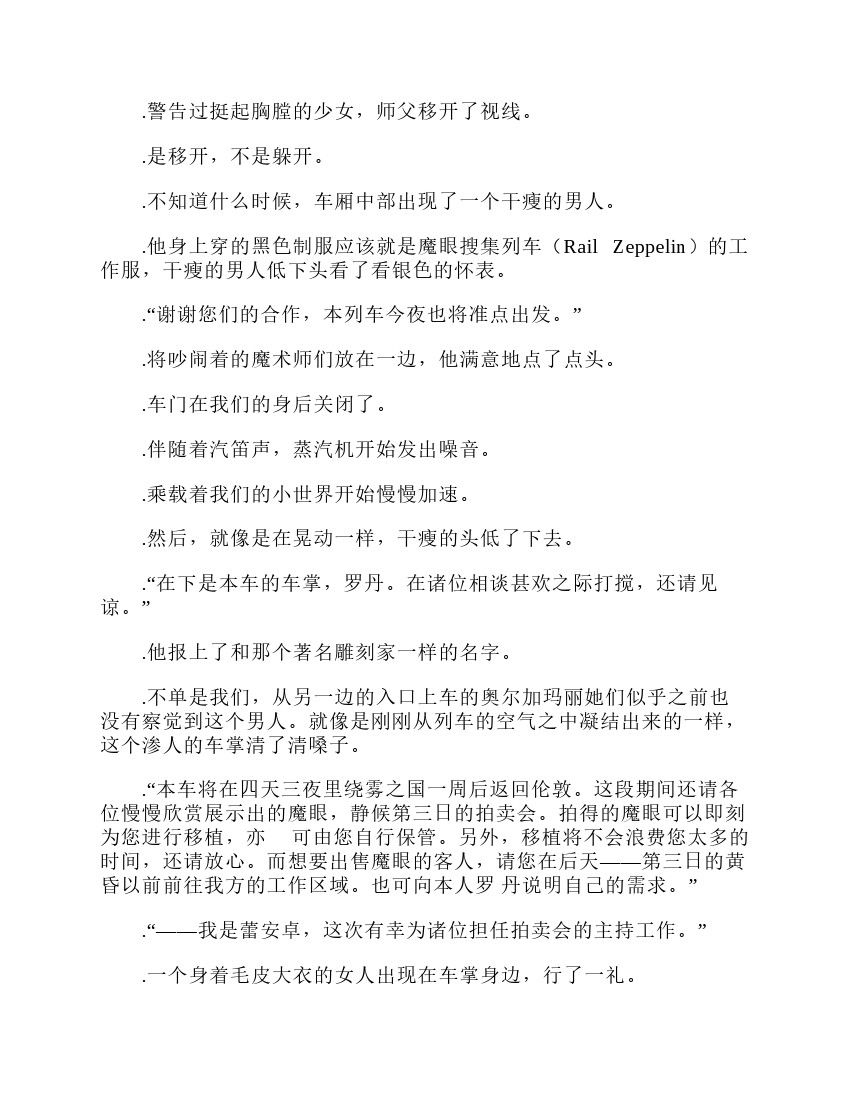 .警告过挺起胸膛的少女，师父移开了视线。

.是移开，不是躲开。

.不知道什么时候，车厢中部出现了一个干瘦的男人。

.他身上穿的黑色制服应该就是魔眼搜集列车（Rail Zeppelin）的工作服，干瘦的男人低下头看了看银色的怀表。

.“谢谢您们的合作，本列车今夜也将准点出发。”

.将吵闹着的魔术师们放在一边，他满意地点了点头。

.车门在我们的身后关闭了。

.伴随着汽笛声，蒸汽机开始发出噪音。

.乘载着我们的小世界开始慢慢加速。

.然后，就像是在晃动一样，干瘦的头低了下去。

.“在下是本车的车掌，罗丹。在诸位相谈甚欢之际打搅，还请见谅。”

.他报上了和那个著名雕刻家一样的名字。

.不单是我们，从另一边的入口上车的奥尔加玛丽她们似乎之前也没有察觉到这个男人。就像是刚刚从列车的空气之中凝结出来的一样，这个渗人的车掌清了清嗓子。

.“本车将在四天三夜里绕雾之国一周后返回伦敦。这段期间还请各位慢慢欣赏展示出的魔眼，静候第三日的拍卖会。拍得的魔眼可以即刻为您进行移植，亦 可由您自行保管。另外，移植将不会浪费您太多的时间，还请放心。而想要出售魔眼的客人，请您在后天——第三日的黄昏以前前往我方的工作区域。也可向本人罗丹说明自己的需求。”

.“——我是蕾安卓，这次有幸为诸位担任拍卖会的主持工作。”

.一个身着毛皮大衣的女人出现在车掌身边，行了一礼。